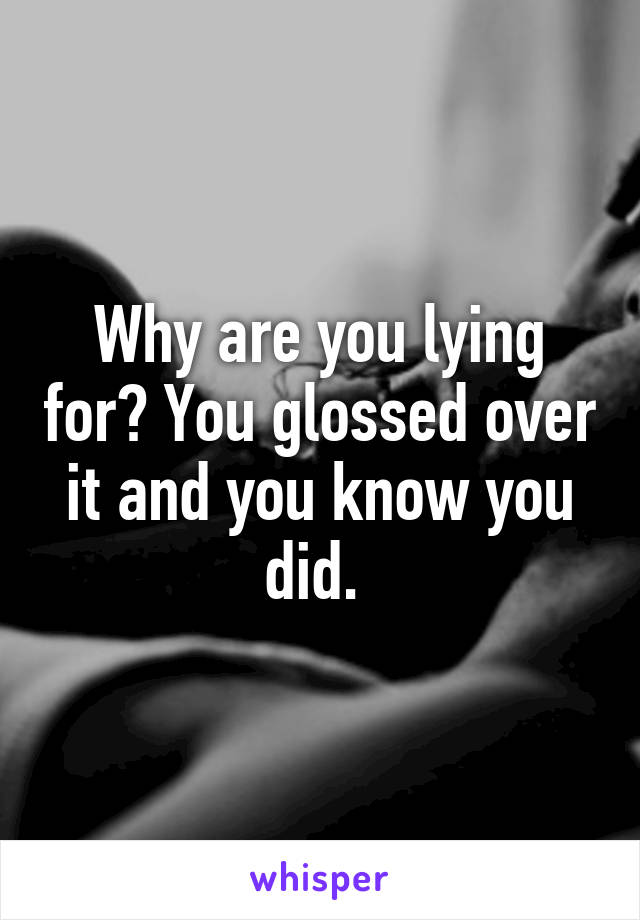 Why are you lying for? You glossed over it and you know you did.

whisper